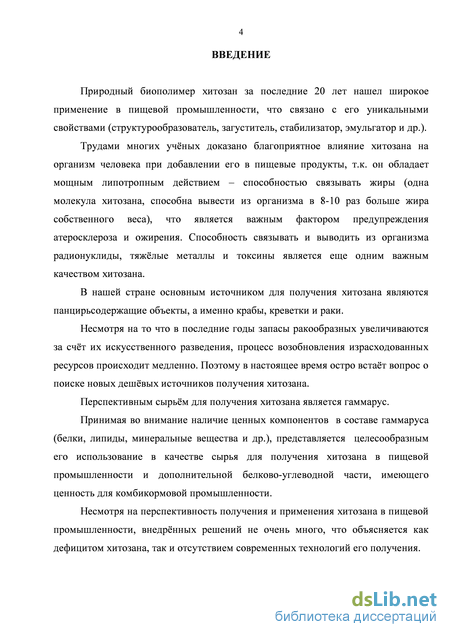 4

ВВЕДЕНИЕ

Природный биополимер хитозан за последние 20 лет нашел широкое применение в пищевой промышленности, что связано с его уникальными свойствами (структурообразователь, загуститель, стабилизатор, эмульгатор и др.).

Трудами многих учёных доказано благоприятное влияние хитозана на организм человека при добавлении его в пищевые продукты, т.к. он обладает мощным липотропным действием – способностью связывать жиры (одна молекула хитозана, способна вывести из организма в 8-10 раз больше жира собственного веса), что является важным фактором предупреждения атеросклероза и ожирения. Способность связывать и выводить из организма радионуклиды, тяжёлые металлы и токсины является еще одним важным качеством хитозана.

В нашей стране основным источником для получения хитозана являются панцирьсодержащие объекты, а именно крабы, креветки и раки.

Несмотря на то что в последние годы запасы ракообразных увеличиваются за счёт их искусственного разведения, процесс возобновления израсходованных ресурсов происходит медленно. Поэтому в настоящее время остро встаёт вопрос о поиске новых дешёвых источников получения хитозана.

Перспективным сырьём для получения хитозана является гаммарус.

Принимая во внимание наличие ценных компонентов в составе гаммаруса (белки, липиды, минеральные вещества и др.), представляется целесообразным его использование в качестве сырья для получения хитозана в пищевой промышленности и дополнительной белково-углеводной части, имеющего ценность для комбикормовой промышленности.

Несмотря на перспективность получения и применения хитозана в пищевой промышленности, внедрённых решений не очень много, что объясняется как дефицитом хитозана, так и отсутствием современных технологий его получения.

dsLib.net
библиотека диссертаций